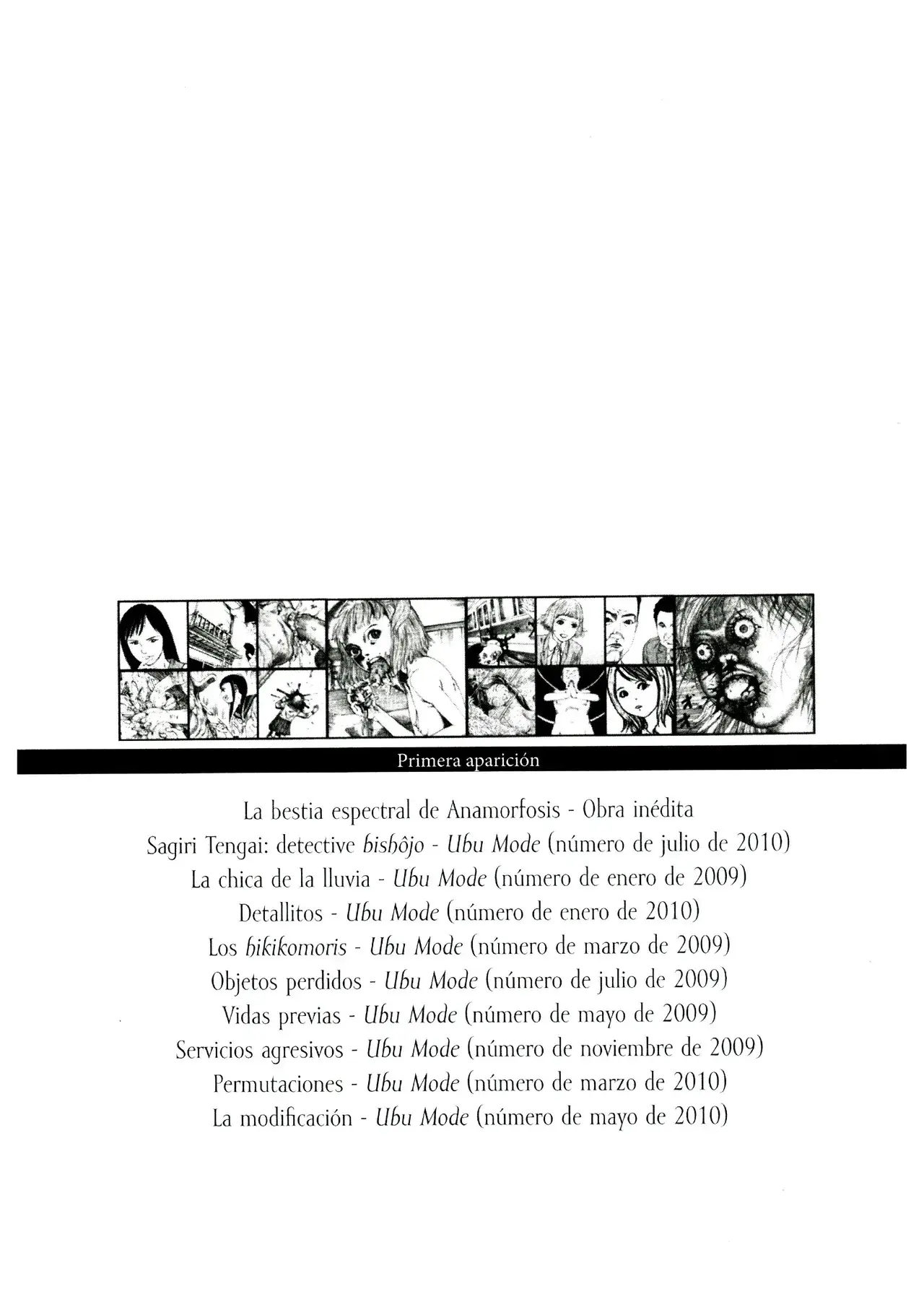 Primera aparición

La bestia espectral de Anamorfosis - Obra inédita
Sagiri Tengai: detective bishôjo - Ubu Mode (número de julio de 2010)
La chica de la lluvia - Ubu Mode (número de enero de 2009)
Detallitos - Ubu Mode (número de enero de 2010)
Los hikikomoris - Ubu Mode (número de marzo de 2009)
Objetos perdidos - Ubu Mode (número de julio de 2009)
Vidas previas - Ubu Mode (número de mayo de 2009)
Servicios agresivos - Ubu Mode (número de noviembre de 2009)
Permutaciones - Ubu Mode (número de marzo de 2010)
La modificación - Ubu Mode (número de mayo de 2010)